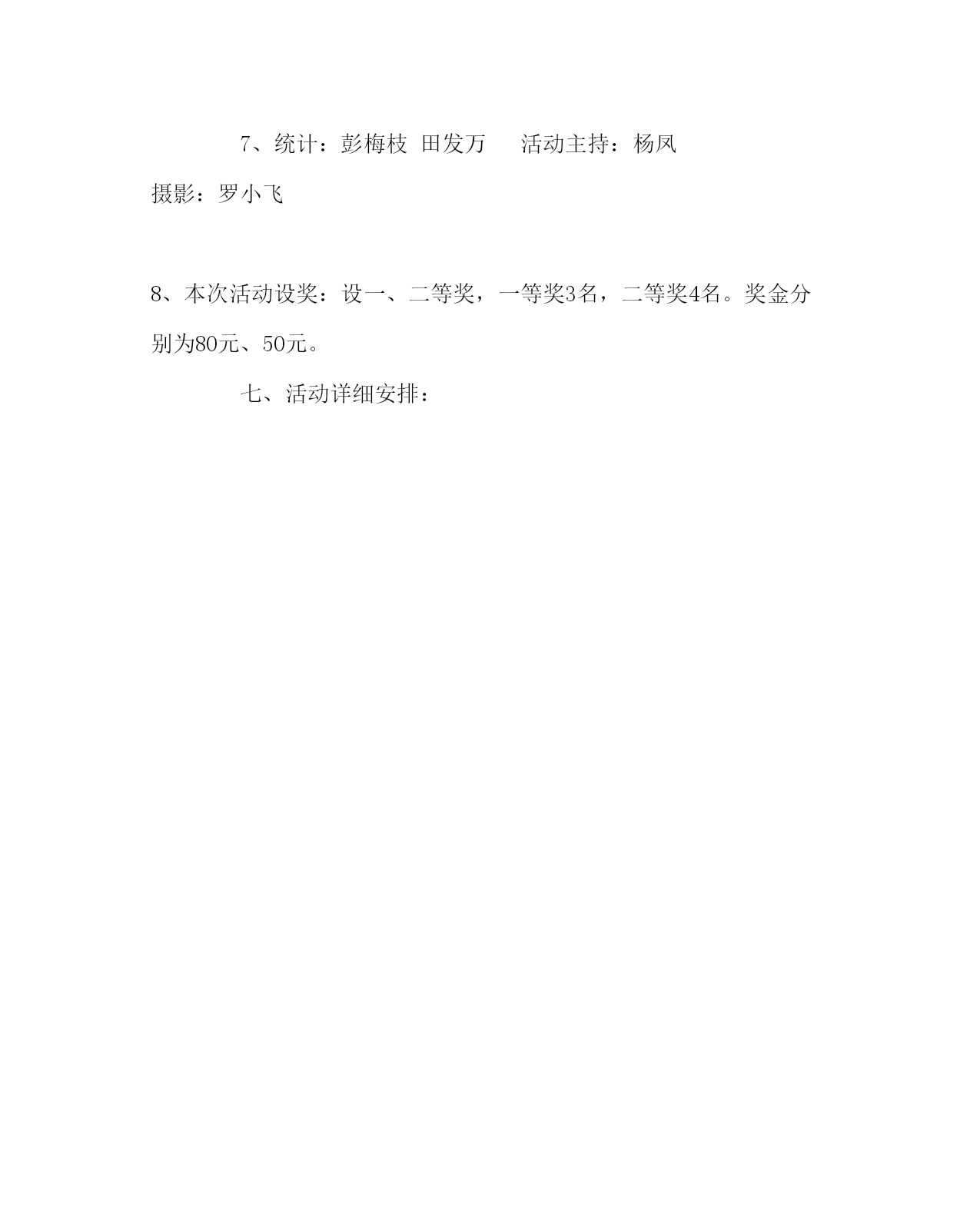 7、统计：彭梅枝 田发万　活动主持：杨凤
摄影：罗小飞

8、本次活动设奖：设一、二等奖，一等奖3名，二等奖4名。奖金分别为80元、50元。

七、活动详细安排：